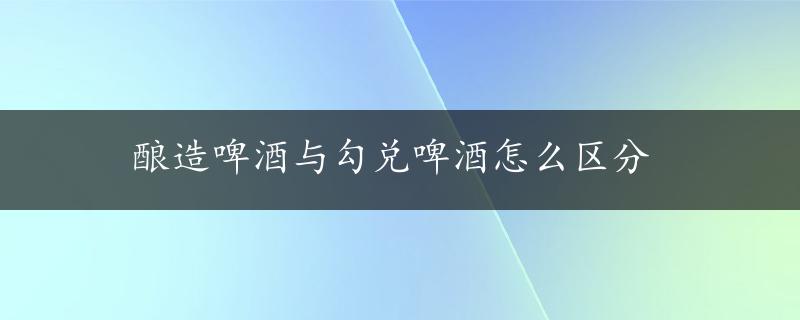 酿造啤酒与勾兑啤酒怎么区分